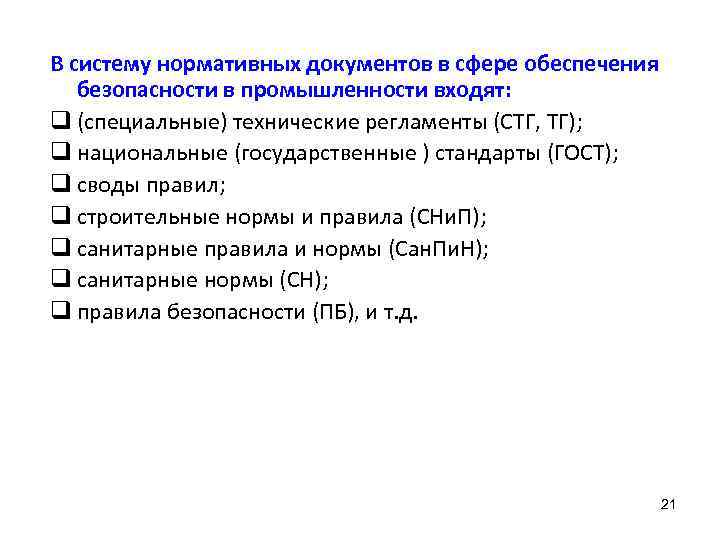 В систему нормативных документов в сфере обеспечения безопасности в промышленности входят:

❑ (специальные) технические регламенты (СТГ, ТГ);
❑ национальные (государственные ) стандарты (ГОСТ);
❑ своды правил;
❑ строительные нормы и правила (СНиП);
❑ санитарные правила и нормы (СанПиН);
❑ санитарные нормы (СН);
❑ правила безопасности (ПБ), и т.д.

21